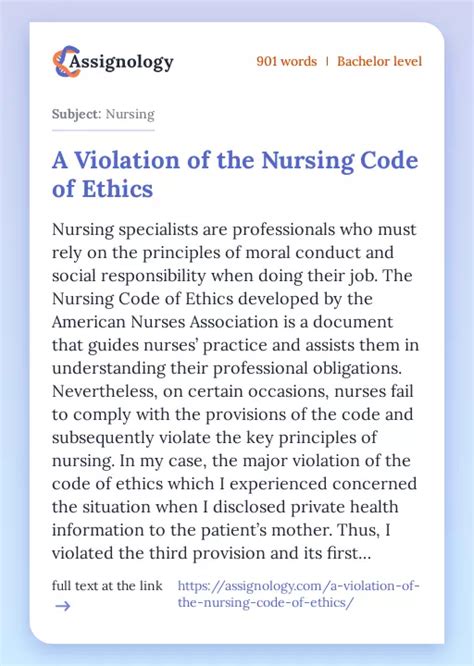 Assignology

901 words | Bachelor level

Subject: Nursing

A Violation of the Nursing Code of Ethics

Nursing specialists are professionals who must rely on the principles of moral conduct and social responsibility when doing their job. The Nursing Code of Ethics developed by the American Nurses Association is a document that guides nurses' practice and assists them in understanding their professional obligations. Nevertheless, on certain occasions, nurses fail to comply with the provisions of the code and subsequently violate the key principles of nursing. In my case, the major violation of the code of ethics which I experienced concerned the situation when I disclosed private health information to the patient's mother. Thus, I violated the third provision and its first...

full text at the link →

https://assignology.com/a-violation-of-the-nursing-code-of-ethics/